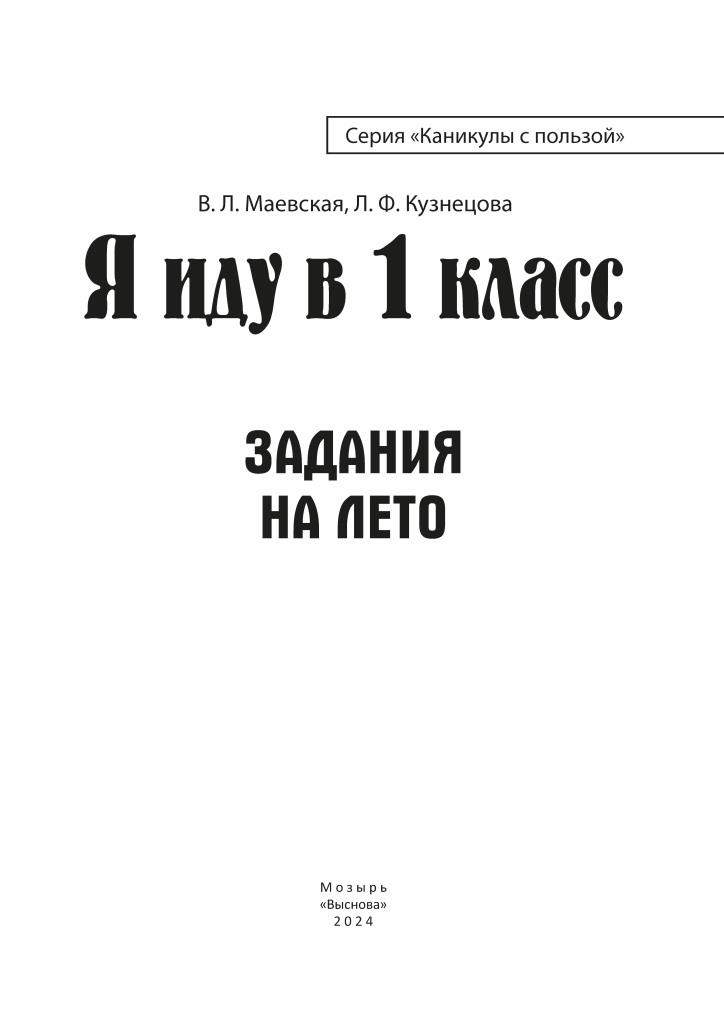 Серия «Каникулы с пользой»

В. Л. Маевская, Л. Ф. Кузнецова

Я иду в 1 класс

ЗАДАНИЯ
НА ЛЕТО

Мозырь
«Выснова»
2024